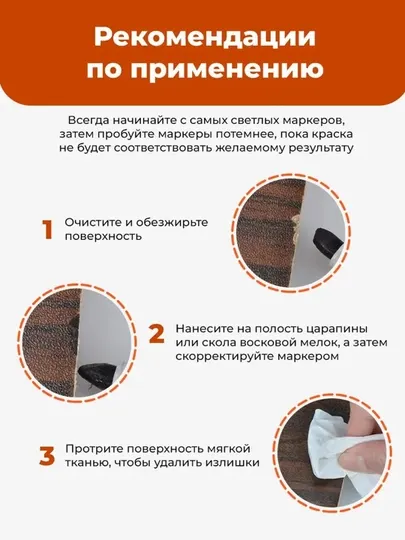 Рекомендации по применению

Всегда начинайте с самых светлых маркеров, затем пробуйте маркеры потемнее, пока краска не будет соответствовать желаемому результату

1

Очистите и обезжирьте поверхность

2

Нанесите на полость царапины или скола восковой мелок, а затем скорректируйте маркером

3

Протрите поверхность мягкой тканью, чтобы удалить излишки